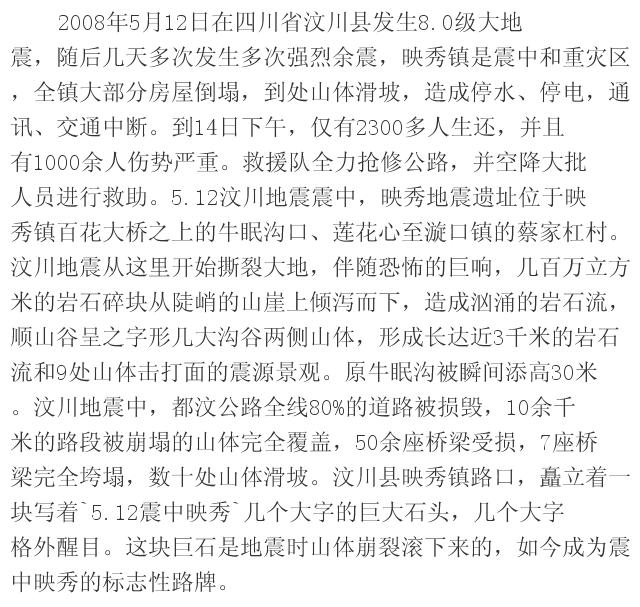 2008年5月12日在四川省汶川县发生8.0级大地震，随后几天多次发生多次强烈余震，映秀镇是震中和重灾区，全镇大部分房屋倒塌，到处山体滑坡，造成停水、停电，通讯、交通中断。到14日下午，仅有2300多人生还，并且有1000余人伤势严重。救援队全力抢修公路，并空降大批人员进行救助。5.12汶川地震震中，映秀地震遗址位于映秀镇百花大桥之上的牛眠沟口、莲花心至漩口镇的蔡家杠村。汶川地震从这里开始撕裂大地，伴随恐怖的巨响，几百万立方米的岩石碎块从陡峭的山崖上倾泻而下，造成汹涌的岩石流，顺山谷呈之字形几大沟谷两侧山体，形成长达近3千米的岩石流和9处山体击打面的震源景观。原牛眠沟被瞬间添高30米。汶川地震中，都汶公路全线80%的道路被损毁，10余千米的路段被崩塌的山体完全覆盖，50余座桥梁受损，7座桥梁完全垮塌，数十处山体滑坡。汶川县映秀镇路口，矗立着一块写着`5.12震中映秀`几个大字的巨大石头，几个大字格外醒目。这块巨石是地震时山体崩裂滚下来的，如今成为震中映秀的标志性路牌。